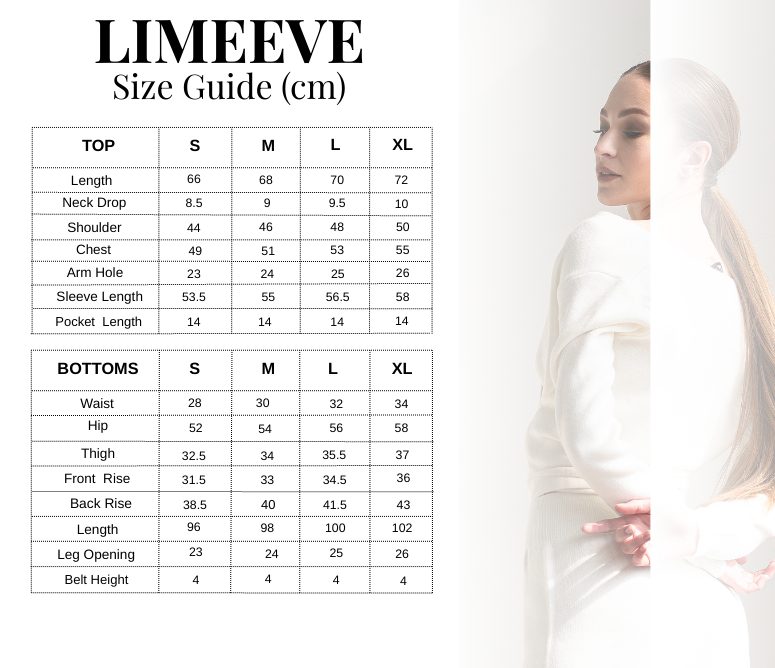 LIMEEVE
Size Guide (cm)

| TOP | S | M | L | XL |
|---|---|---|---|---|
| Length | 66 | 68 | 70 | 72 |
| Neck Drop | 8.5 | 9 | 9.5 | 10 |
| Shoulder | 44 | 46 | 48 | 50 |
| Chest | 49 | 51 | 53 | 55 |
| Arm Hole | 23 | 24 | 25 | 26 |
| Sleeve Length | 53.5 | 55 | 56.5 | 58 |
| Pocket Length | 14 | 14 | 14 | 14 |

| BOTTOMS | S | M | L | XL |
|---|---|---|---|---|
| Waist | 28 | 30 | 32 | 34 |
| Hip | 52 | 54 | 56 | 58 |
| Thigh | 32.5 | 34 | 35.5 | 37 |
| Front Rise | 31.5 | 33 | 34.5 | 36 |
| Back Rise | 38.5 | 40 | 41.5 | 43 |
| Length | 96 | 98 | 100 | 102 |
| Leg Opening | 23 | 24 | 25 | 26 |
| Belt Height | 4 | 4 | 4 | 4 |